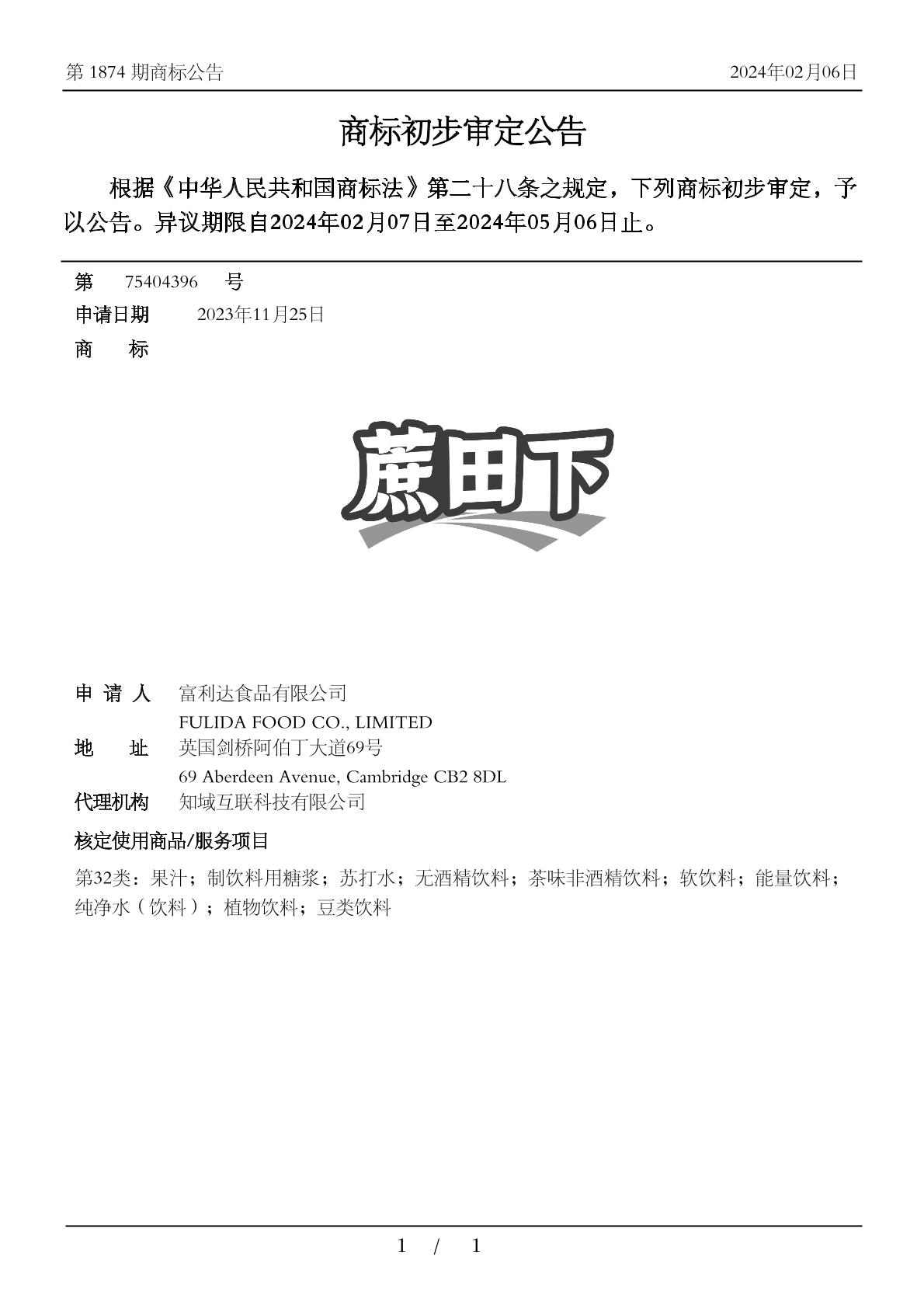 第 1874 期商标公告　　2024年02月06日

商标初步审定公告

根据《中华人民共和国商标法》第二十八条之规定，下列商标初步审定，予以公告。异议期限自2024年02月07日至2024年05月06日止。

第　75404396　号
申请日期　2023年11月25日
商　标

蔗田下

申 请 人　富利达食品有限公司
FULIDA FOOD CO., LIMITED
地　址　英国剑桥阿伯丁大道69号
69 Aberdeen Avenue, Cambridge CB2 8DL
代理机构　知域互联科技有限公司
核定使用商品/服务项目
第32类：果汁；制饮料用糖浆；苏打水；无酒精饮料；茶味非酒精饮料；软饮料；能量饮料；纯净水（饮料）；植物饮料；豆类饮料

1 / 1